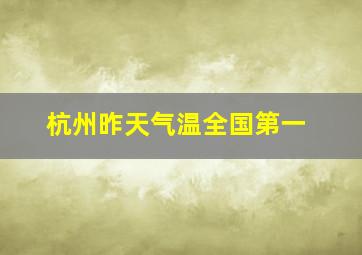 杭州昨天气温全国第一